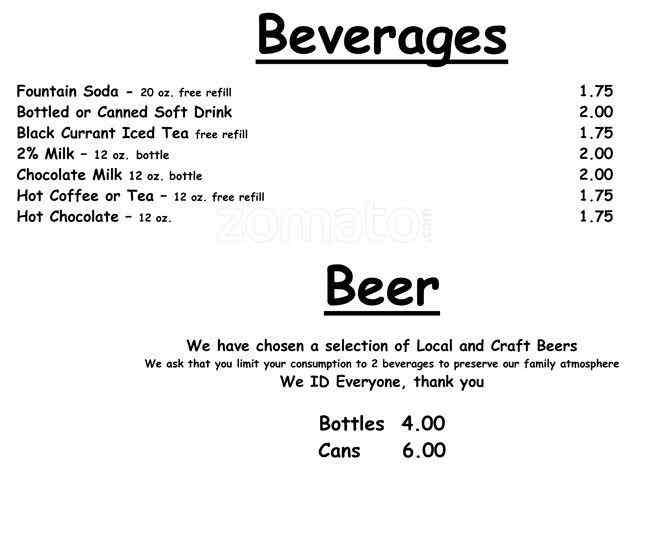 Beverages

Fountain Soda - 20 oz. free refill 1.75
Bottled or Canned Soft Drink 2.00
Black Currant Iced Tea free refill 1.75
2% Milk - 12 oz. bottle 2.00
Chocolate Milk 12 oz. bottle 2.00
Hot Coffee or Tea - 12 oz. free refill 1.75
Hot Chocolate - 12 oz. 1.75

Beer

We have chosen a selection of Local and Craft Beers
We ask that you limit your consumption to 2 beverages to preserve our family atmosphere
We ID Everyone, thank you

Bottles 4.00
Cans 6.00

zomato